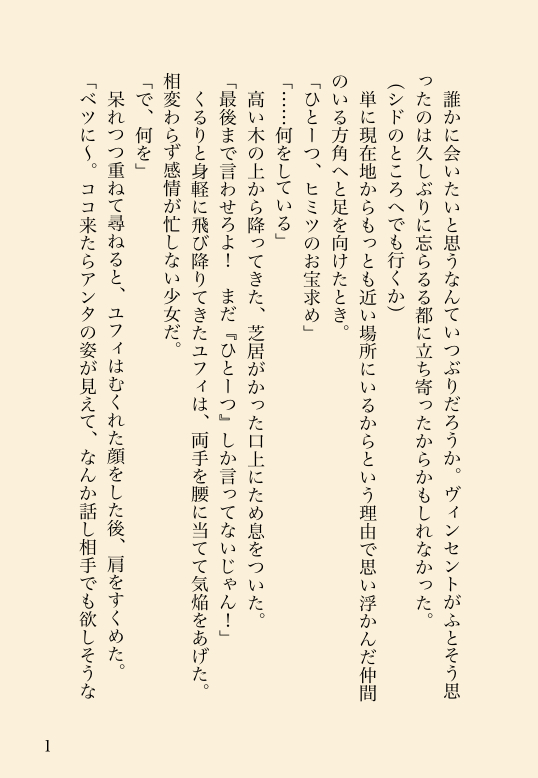 誰かに会いたいと思うなんていつぶりだろうか。ヴィンセントがふとそう思ったのは久しぶりに忘らるる都に立ち寄ったからかもしれなかった。

(シドのところへでも行くか)

単に現在地からもっとも近い場所にいるからという理由で思い浮かんだ仲間のいる方角へと足を向けたとき。

「ひとーつ、ヒミツのお宝求め」

「……何をしている」

高い木の上から降ってきた、芝居がかった口上にため息をついた。

「最後まで言わせろよ！　まだ『ひとーつ』しか言ってないじゃん！」

くるりと身軽に飛び降りてきたユフィは、両手を腰に当てて気焔をあげた。相変わらず感情が忙しない少女だ。

「で、何を」

呆れつつ重ねて尋ねると、ユフィはむくれた顔をした後、肩をすくめた。

「ベツに〜。ココ来たらアンタの姿が見えて、なんか話し相手でも欲しそうな

1